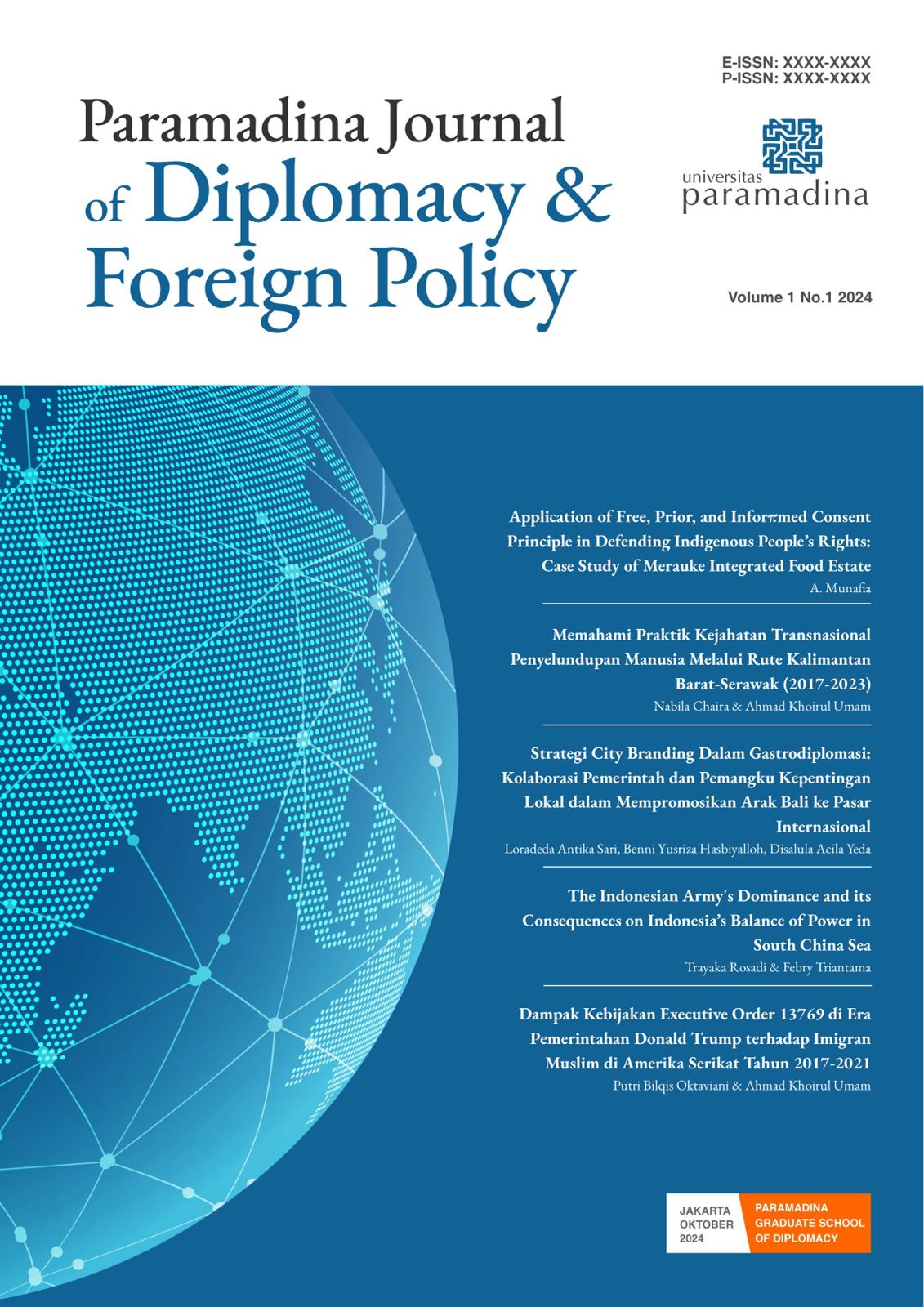 E-ISSN: XXXX-XXXX
P-ISSN: XXXX-XXXX

Paramadina Journal of Diplomacy & Foreign Policy

universitas paramadina

Volume 1 No.1 2024

Application of Free, Prior, and Inforπmed Consent Principle in Defending Indigenous People's Rights: Case Study of Merauke Integrated Food Estate
A. Munafia

Memahami Praktik Kejahatan Transnasional Penyelundupan Manusia Melalui Rute Kalimantan Barat-Serawak (2017-2023)
Nabila Chaira & Ahmad Khoirul Umam

Strategi City Branding Dalam Gastrodiplomasi: Kolaborasi Pemerintah dan Pemangku Kepentingan Lokal dalam Mempromosikan Arak Bali ke Pasar Internasional
Loradeda Antika Sari, Benni Yusriza Hasbiyalloh, Disalula Acila Yeda

The Indonesian Army's Dominance and its Consequences on Indonesia's Balance of Power in South China Sea
Trayaka Rosadi & Febry Triantama

Dampak Kebijakan Executive Order 13769 di Era Pemerintahan Donald Trump terhadap Imigran Muslim di Amerika Serikat Tahun 2017-2021
Putri Bilqis Oktaviani & Ahmad Khoirul Umam

JAKARTA OKTOBER 2024

PARAMADINA GRADUATE SCHOOL OF DIPLOMACY